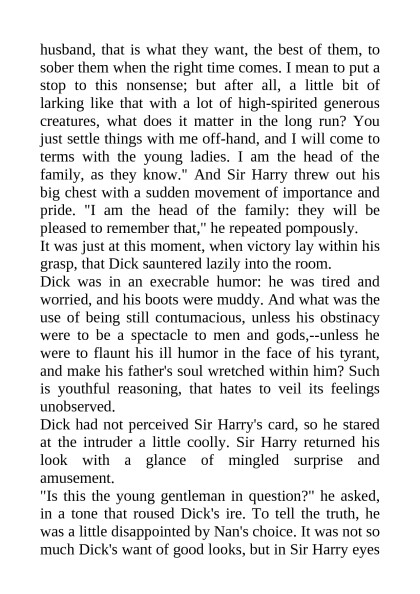 husband, that is what they want, the best of them, to sober them when the right time comes. I mean to put a stop to this nonsense; but after all, a little bit of larking like that with a lot of high-spirited generous creatures, what does it matter in the long run? You just settle things with me off-hand, and I will come to terms with the young ladies. I am the head of the family, as they know." And Sir Harry threw out his big chest with a sudden movement of importance and pride. "I am the head of the family: they will be pleased to remember that," he repeated pompously.
It was just at this moment, when victory lay within his grasp, that Dick sauntered lazily into the room.
Dick was in an execrable humor: he was tired and worried, and his boots were muddy. And what was the use of being still contumacious, unless his obstinacy were to be a spectacle to men and gods,--unless he were to flaunt his ill humor in the face of his tyrant, and make his father's soul wretched within him? Such is youthful reasoning, that hates to veil its feelings unobserved.
Dick had not perceived Sir Harry's card, so he stared at the intruder a little coolly. Sir Harry returned his look with a glance of mingled surprise and amusement.
"Is this the young gentleman in question?" he asked, in a tone that roused Dick's ire. To tell the truth, he was a little disappointed by Nan's choice. It was not so much Dick's want of good looks, but in Sir Harry eyes